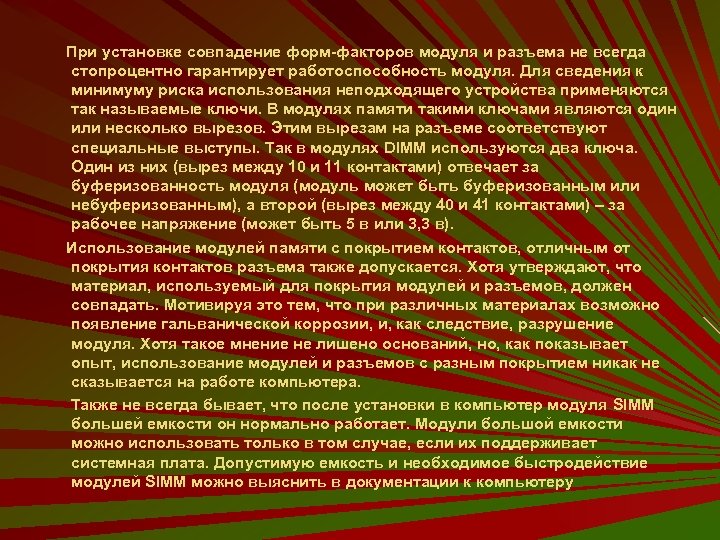 При установке совпадение форм-факторов модуля и разъема не всегда стопроцентно гарантирует работоспособность модуля. Для сведения к минимуму риска использования неподходящего устройства применяются так называемые ключи. В модулях памяти такими ключами являются один или несколько вырезов. Этим вырезам на разъеме соответствуют специальные выступы. Так в модулях DIMM используются два ключа. Один из них (вырез между 10 и 11 контактами) отвечает за буферизованность модуля (модуль может быть буферизованным или небуферизованным), а второй (вырез между 40 и 41 контактами) – за рабочее напряжение (может быть 5 в или 3,3 в).

Использование модулей памяти с покрытием контактов, отличным от покрытия контактов разъема также допускается. Хотя утверждают, что материал, используемый для покрытия модулей и разъемов, должен совпадать. Мотивируя это тем, что при различных материалах возможно появление гальванической коррозии, и, как следствие, разрушение модуля. Хотя такое мнение не лишено оснований, но, как показывает опыт, использование модулей и разъемов с разным покрытием никак не сказывается на работе компьютера.

Также не всегда бывает, что после установки в компьютер модуля SIMM большей емкости он нормально работает. Модули большой емкости можно использовать только в том случае, если их поддерживает системная плата. Допустимую емкость и необходимое быстродействие модулей SIMM можно выяснить в документации к компьютеру